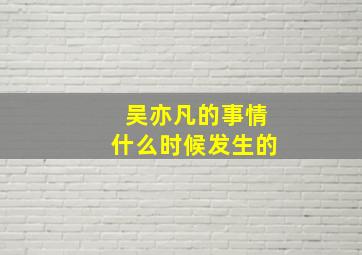 吴亦凡的事情
什么时候发生的